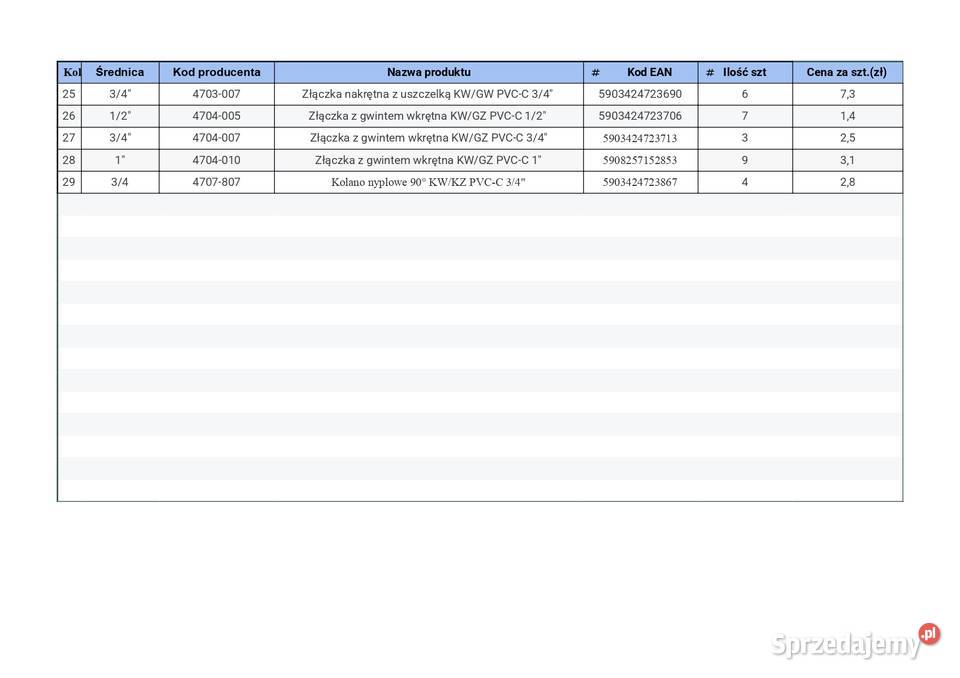 | Kol | Średnica | Kod producenta | Nazwa produktu | # Kod EAN | # Ilość szt | Cena za szt.(zł) |
|---|---|---|---|---|---|---|
| 25 | 3/4" | 4703-007 | Złączka nakrętna z uszczelką KW/GW PVC-C 3/4" | 5903424723690 | 6 | 7,3 |
| 26 | 1/2" | 4704-005 | Złączka z gwintem wkrętna KW/GZ PVC-C 1/2" | 5903424723706 | 7 | 1,4 |
| 27 | 3/4" | 4704-007 | Złączka z gwintem wkrętna KW/GZ PVC-C 3/4" | 5903424723713 | 3 | 2,5 |
| 28 | 1" | 4704-010 | Złączka z gwintem wkrętna KW/GZ PVC-C 1" | 5908257152853 | 9 | 3,1 |
| 29 | 3/4 | 4707-807 | Kolano nyplowe 90° KW/KZ PVC-C 3/4" | 5903424723867 | 4 | 2,8 |

Sprzedajemy.pl